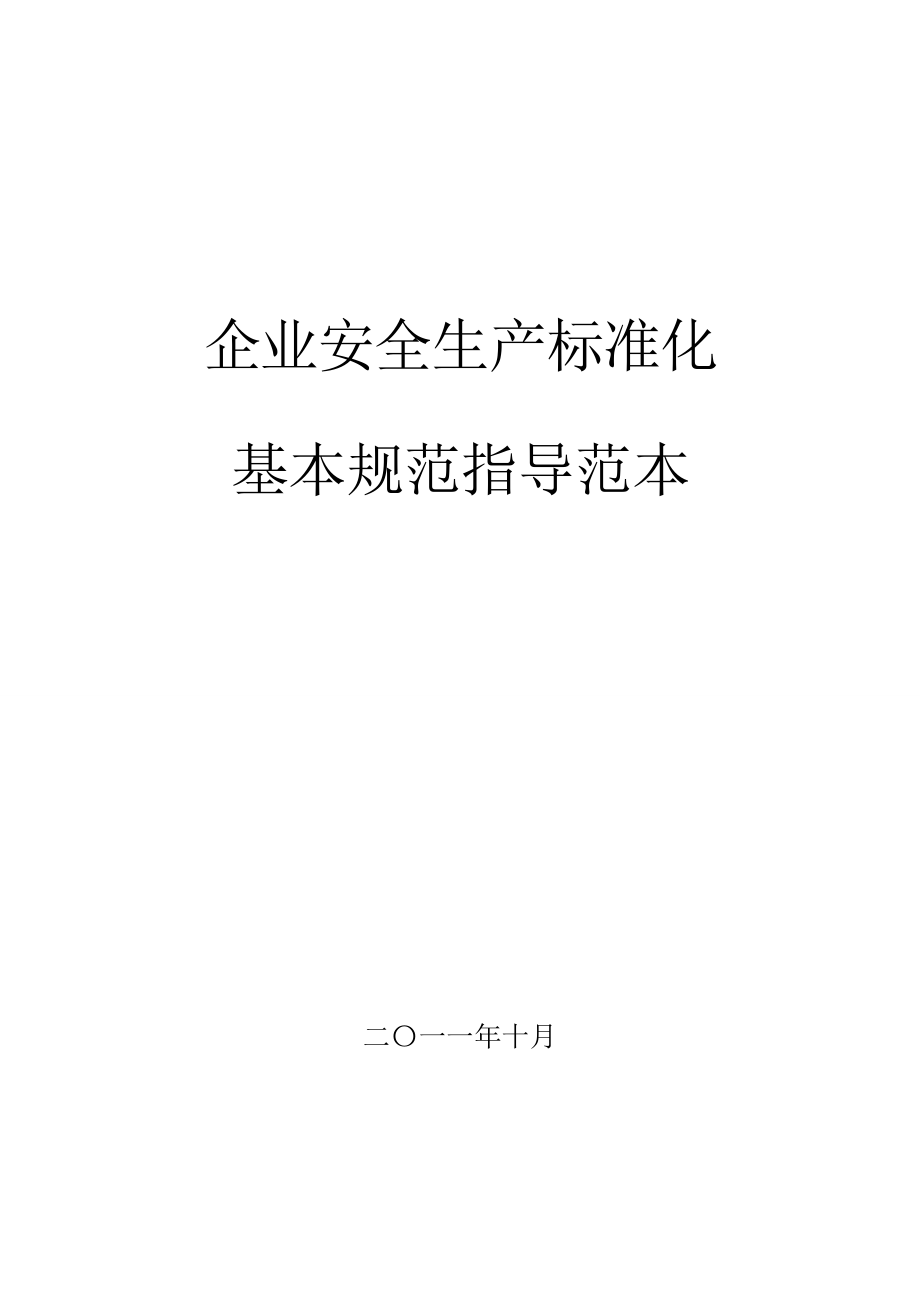 企业安全生产标准化

基本规范指导范本

二〇一一年十月